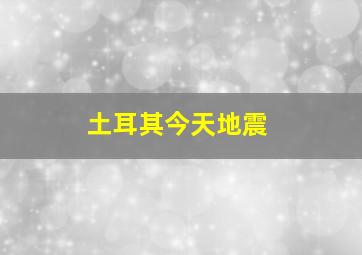 土耳其今天地震